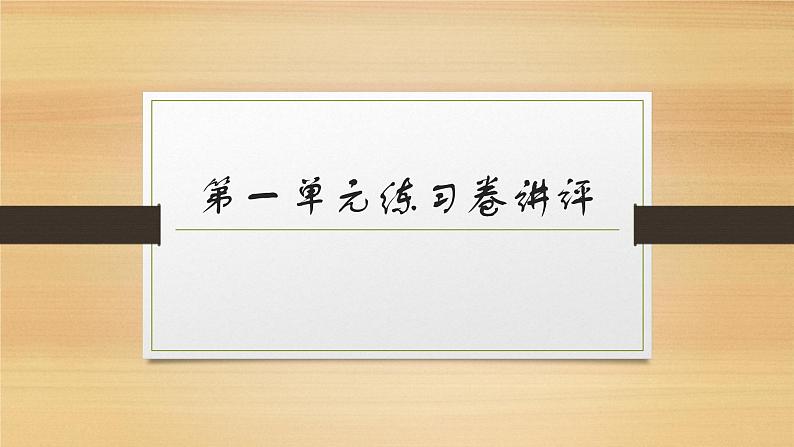 第一单元练习卷讲评